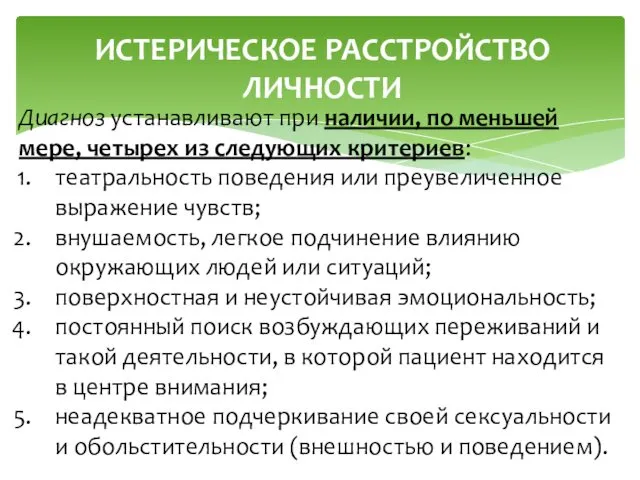 ИСТЕРИЧЕСКОЕ РАССТРОЙСТВО ЛИЧНОСТИ

Диагноз устанавливают при наличии, по меньшей мере, четырех из следующих критериев:

1. театральность поведения или преувеличенное выражение чувств;
2. внушаемость, легкое подчинение влиянию окружающих людей или ситуаций;
3. поверхностная и неустойчивая эмоциональность;
4. постоянный поиск возбуждающих переживаний и такой деятельности, в которой пациент находится в центре внимания;
5. неадекватное подчеркивание своей сексуальности и обольстительности (внешностью и поведением).